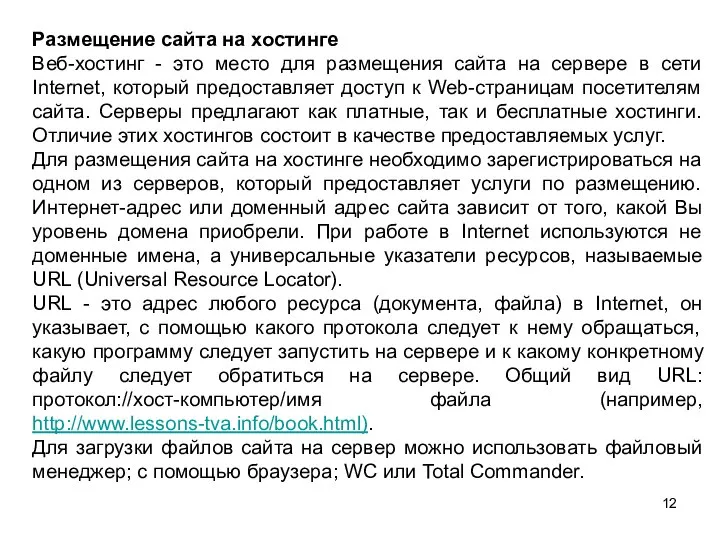 Размещение сайта на хостинге
Веб-хостинг - это место для размещения сайта на сервере в сети Internet, который предоставляет доступ к Web-страницам посетителям сайта. Серверы предлагают как платные, так и бесплатные хостинги. Отличие этих хостингов состоит в качестве предоставляемых услуг.
Для размещения сайта на хостинге необходимо зарегистрироваться на одном из серверов, который предоставляет услуги по размещению. Интернет-адрес или доменный адрес сайта зависит от того, какой Вы уровень домена приобрели. При работе в Internet используются не доменные имена, а универсальные указатели ресурсов, называемые URL (Universal Resource Locator).
URL - это адрес любого ресурса (документа, файла) в Internet, он указывает, с помощью какого протокола следует к нему обращаться, какую программу следует запустить на сервере и к какому конкретному файлу следует обратиться на сервере. Общий вид URL: протокол://хост-компьютер/имя файла (например, http://www.lessons-tva.info/book.html).
Для загрузки файлов сайта на сервер можно использовать файловый менеджер; с помощью браузера; WC или Total Commander.

12